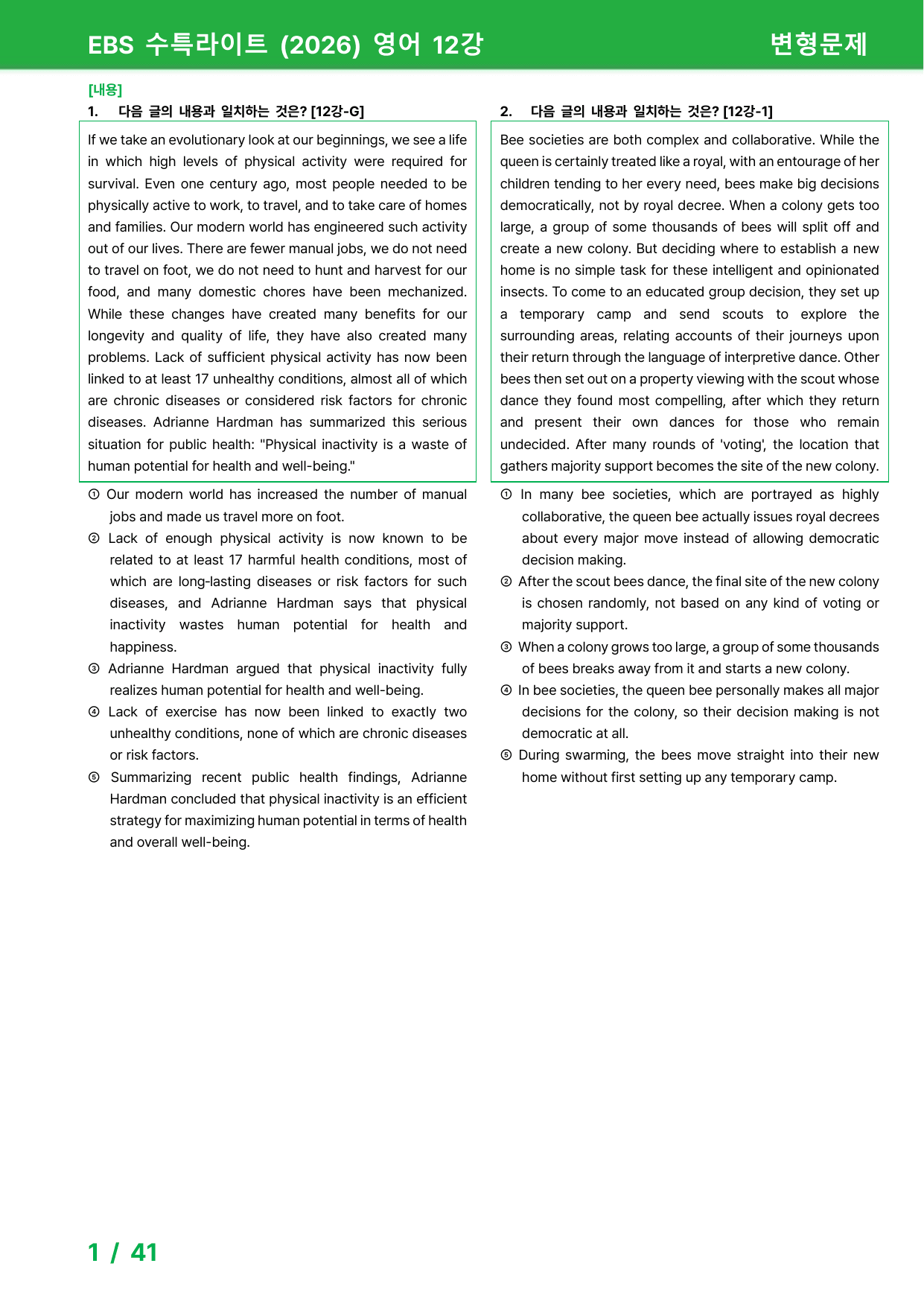 EBS 수특라이트 (2026) 영어 12강 변형문제

[내용]

1. 다음 글의 내용과 일치하는 것은? [12강-G]

If we take an evolutionary look at our beginnings, we see a life in which high levels of physical activity were required for survival. Even one century ago, most people needed to be physically active to work, to travel, and to take care of homes and families. Our modern world has engineered such activity out of our lives. There are fewer manual jobs, we do not need to travel on foot, we do not need to hunt and harvest for our food, and many domestic chores have been mechanized. While these changes have created many benefits for our longevity and quality of life, they have also created many problems. Lack of sufficient physical activity has now been linked to at least 17 unhealthy conditions, almost all of which are chronic diseases or considered risk factors for chronic diseases. Adrianne Hardman has summarized this serious situation for public health: "Physical inactivity is a waste of human potential for health and well-being."

① Our modern world has increased the number of manual jobs and made us travel more on foot.
② Lack of enough physical activity is now known to be related to at least 17 harmful health conditions, most of which are long-lasting diseases or risk factors for such diseases, and Adrianne Hardman says that physical inactivity wastes human potential for health and happiness.
③ Adrianne Hardman argued that physical inactivity fully realizes human potential for health and well-being.
④ Lack of exercise has now been linked to exactly two unhealthy conditions, none of which are chronic diseases or risk factors.
⑤ Summarizing recent public health findings, Adrianne Hardman concluded that physical inactivity is an efficient strategy for maximizing human potential in terms of health and overall well-being.

2. 다음 글의 내용과 일치하는 것은? [12강-1]

Bee societies are both complex and collaborative. While the queen is certainly treated like a royal, with an entourage of her children tending to her every need, bees make big decisions democratically, not by royal decree. When a colony gets too large, a group of some thousands of bees will split off and create a new colony. But deciding where to establish a new home is no simple task for these intelligent and opinionated insects. To come to an educated group decision, they set up a temporary camp and send scouts to explore the surrounding areas, relating accounts of their journeys upon their return through the language of interpretive dance. Other bees then set out on a property viewing with the scout whose dance they found most compelling, after which they return and present their own dances for those who remain undecided. After many rounds of 'voting', the location that gathers majority support becomes the site of the new colony.

① In many bee societies, which are portrayed as highly collaborative, the queen bee actually issues royal decrees about every major move instead of allowing democratic decision making.
② After the scout bees dance, the final site of the new colony is chosen randomly, not based on any kind of voting or majority support.
③ When a colony grows too large, a group of some thousands of bees breaks away from it and starts a new colony.
④ In bee societies, the queen bee personally makes all major decisions for the colony, so their decision making is not democratic at all.
⑤ During swarming, the bees move straight into their new home without first setting up any temporary camp.

1 / 41